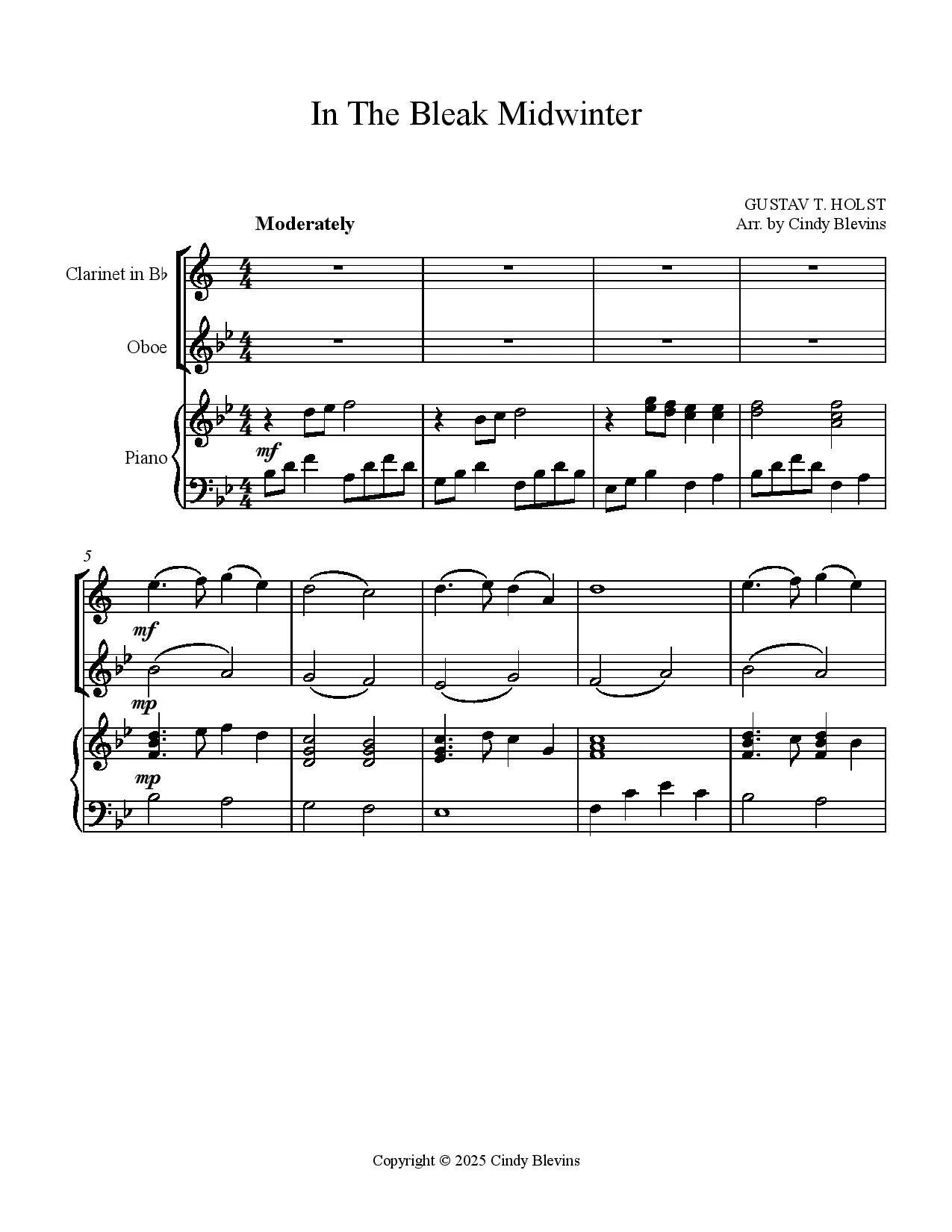 In The Bleak Midwinter

GUSTAV T. HOLST
Arr. by Cindy Blevins

Moderately

Clarinet in B♭

Oboe

Piano

mf

5

mf

mp

mp

Copyright © 2025 Cindy Blevins